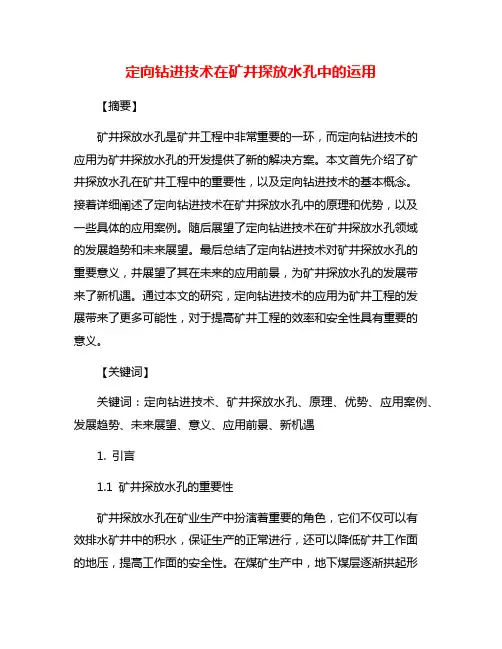 定向钻进技术在矿井探放水孔中的运用

【摘要】

矿井探放水孔是矿井工程中非常重要的一环，而定向钻进技术的应用为矿井探放水孔的开发提供了新的解决方案。本文首先介绍了矿井探放水孔在矿井工程中的重要性，以及定向钻进技术的基本概念。接着详细阐述了定向钻进技术在矿井探放水孔中的原理和优势，以及一些具体的应用案例。随后展望了定向钻进技术在矿井探放水孔领域的发展趋势和未来展望。最后总结了定向钻进技术对矿井探放水孔的重要意义，并展望了其在未来的应用前景，为矿井探放水孔的发展带来了新机遇。通过本文的研究，定向钻进技术的应用为矿井工程的发展带来了更多可能性，对于提高矿井工程的效率和安全性具有重要的意义。

【关键词】

关键词：定向钻进技术、矿井探放水孔、原理、优势、应用案例、发展趋势、未来展望、意义、应用前景、新机遇

1. 引言

1.1 矿井探放水孔的重要性

矿井探放水孔在矿业生产中扮演着重要的角色，它们不仅可以有效排水矿井中的积水，保证生产的正常进行，还可以降低矿井工作面的地压，提高工作面的安全性。在煤矿生产中，地下煤层逐渐拱起形